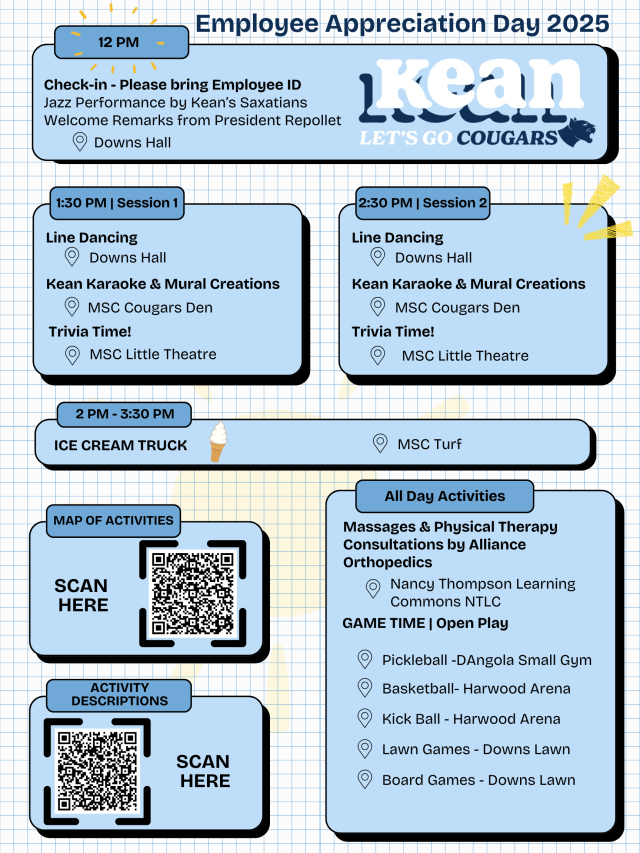 Employee Appreciation Day 2025

12 PM

Check-in - Please bring Employee ID
Jazz Performance by Kean's Saxatians
Welcome Remarks from President Repollet
Downs Hall

Kean
LET'S GO COUGARS

1:30 PM | Session 1

Line Dancing
Downs Hall
Kean Karaoke & Mural Creations
MSC Cougars Den
Trivia Time!
MSC Little Theatre

2:30 PM | Session 2

Line Dancing
Downs Hall
Kean Karaoke & Mural Creations
MSC Cougars Den
Trivia Time!
MSC Little Theatre

2 PM - 3:30 PM

ICE CREAM TRUCK
MSC Turf

MAP OF ACTIVITIES

SCAN HERE

ACTIVITY DESCRIPTIONS

SCAN HERE

All Day Activities

Massages & Physical Therapy Consultations by Alliance Orthopedics
Nancy Thompson Learning Commons NTLC
GAME TIME | Open Play
Pickleball -DAngola Small Gym
Basketball- Harwood Arena
Kick Ball - Harwood Arena
Lawn Games - Downs Lawn
Board Games - Downs Lawn